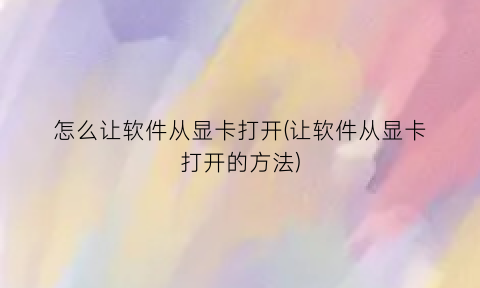 怎么让软件从显卡打开(让软件从显卡打开的方法)